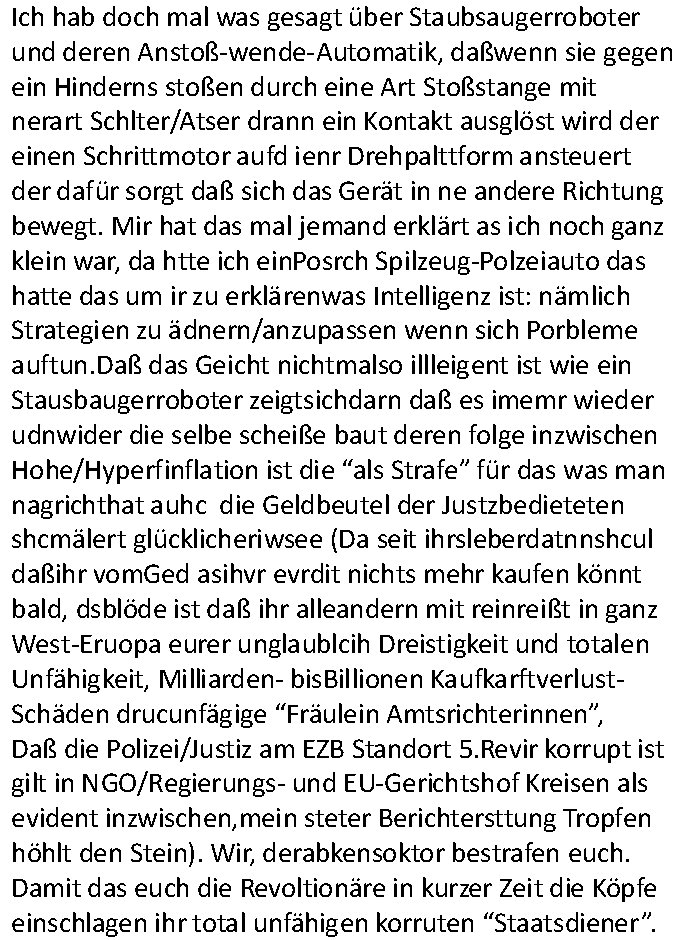 Ich hab doch mal was gesagt über Staubsaugerroboter und deren Anstoß-wende-Automatik, daßwenn sie gegen ein Hinderns stoßen durch eine Art Stoßstange mit nerart Schlter/Atser drann ein Kontakt ausglöst wird der einen Schrittmotor aufd ienr Drehpalttform ansteuert der dafür sorgt daß sich das Gerät in ne andere Richtung bewegt. Mir hat das mal jemand erklärt as ich noch ganz klein war, da htte ich einPosrch Spilzeug-Polzeiauto das hatte das um ir zu erklärenwas Intelligenz ist: nämlich Strategien zu ädnern/anzupassen wenn sich Porbleme auftun.Daß das Geicht nichtmalso illleigent ist wie ein Stausbaugerroboter zeigtsichdarn daß es imemr wieder udnwider die selbe scheiße baut deren folge inzwischen Hohe/Hyperfinflation ist die “als Strafe” für das was man nagrichthat auhc die Geldbeutel der Justzbedieteten shcmälert glücklicheriwsee (Da seit ihrsleberdatnnshcul daßihr vomGed asihvr evrdit nichts mehr kaufen könnt bald, dsblöde ist daß ihr alleandern mit reinreißt in ganz West-Eruopa eurer unglaublcih Dreistigkeit und totalen Unfähigkeit, Milliarden- bisBillionen Kaufkarftverlust-Schäden drucunfägige “Fräulein Amtsrichterinnen”, Daß die Polizei/Justiz am EZB Standort 5.Revir korrupt ist gilt in NGO/Regierungs- und EU-Gerichtshof Kreisen als evident inzwischen,mein steter Berichtersttung Tropfen höhlt den Stein). Wir, derabkensoktor bestrafen euch. Damit das euch die Revoltionäre in kurzer Zeit die Köpfe einschlagen ihr total unfähigen korruten “Staatsdiener”.